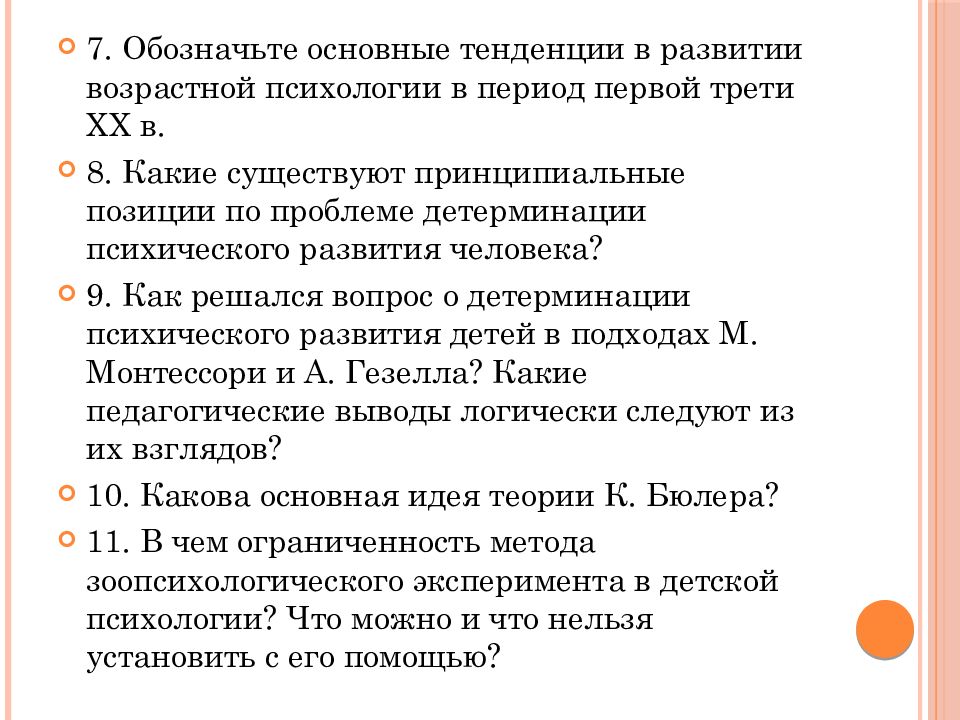 7. Обозначьте основные тенденции в развитии возрастной психологии в период первой трети XX в.

8. Какие существуют принципиальные позиции по проблеме детерминации психического развития человека?

9. Как решался вопрос о детерминации психического развития детей в подходах М. Монтессори и А. Гезелла? Какие педагогические выводы логически следуют из их взглядов?

10. Какова основная идея теории К. Бюлера?

11. В чем ограниченность метода зоопсихологического эксперимента в детской психологии? Что можно и что нельзя установить с его помощью?